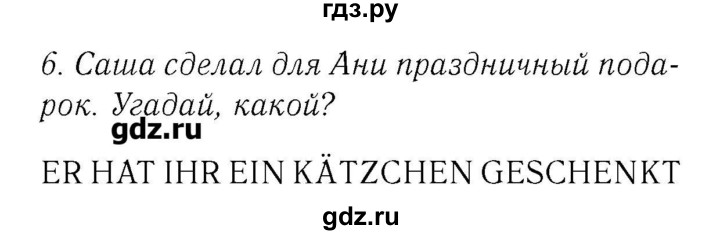 гдз.ру

6. Саша сделал для Ани праздничный подарок. Угадай, какой?

gdz.ru

ER HAT IHR EIN KÄTZCHEN GESCHENKT

gdz.ru